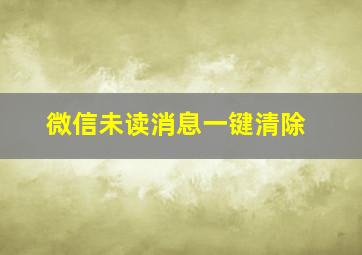 微信未读消息一键清除